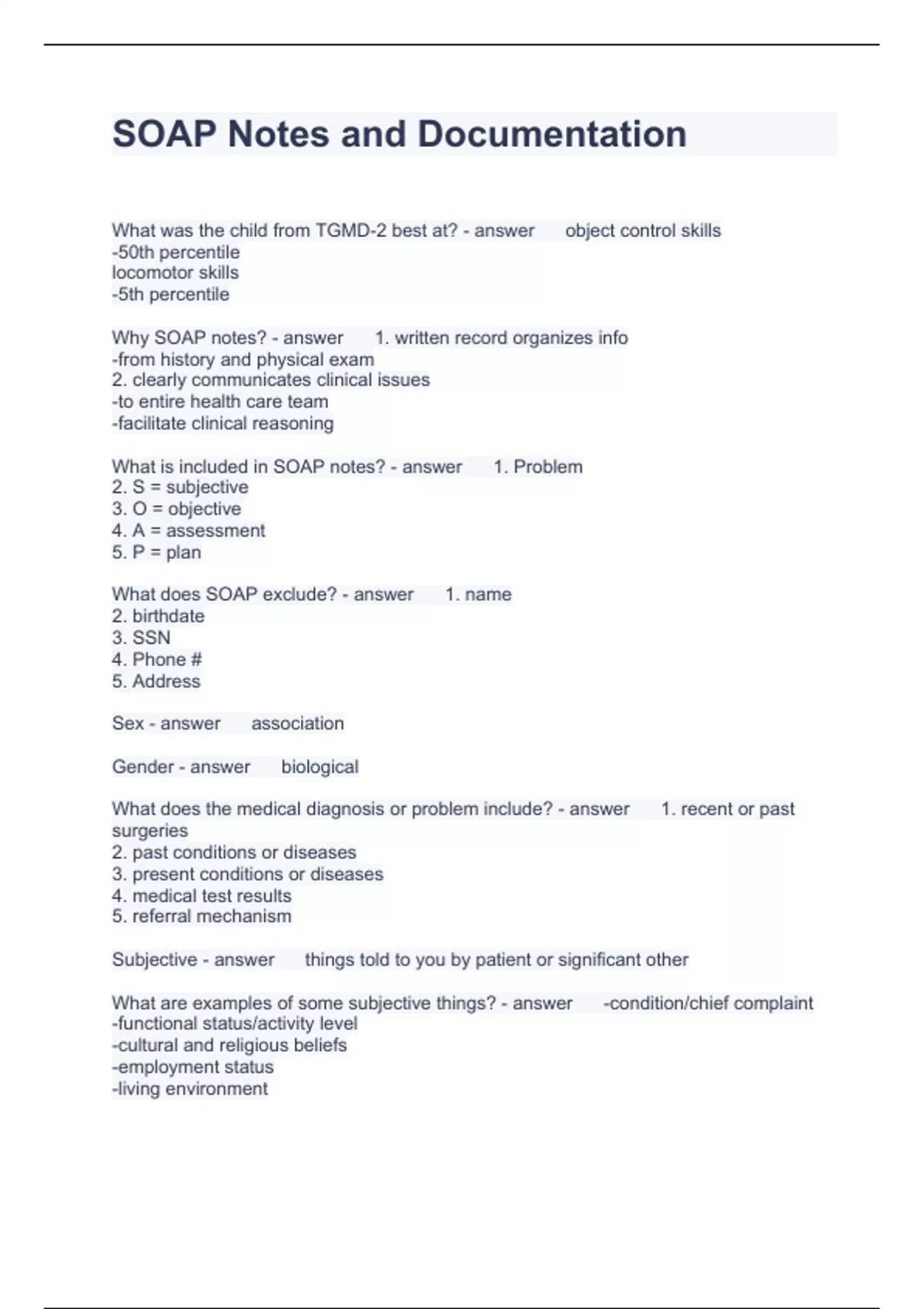 SOAP Notes and Documentation

What was the child from TGMD-2 best at? - answer object control skills
-50th percentile
locomotor skills
-5th percentile

Why SOAP notes? - answer 1. written record organizes info
-from history and physical exam
2. clearly communicates clinical issues
-to entire health care team
-facilitate clinical reasoning

What is included in SOAP notes? - answer 1. Problem
2. S = subjective
3. O = objective
4. A = assessment
5. P = plan

What does SOAP exclude? - answer 1. name
2. birthdate
3. SSN
4. Phone #
5. Address

Sex - answer association

Gender - answer biological

What does the medical diagnosis or problem include? - answer 1. recent or past surgeries
2. past conditions or diseases
3. present conditions or diseases
4. medical test results
5. referral mechanism

Subjective - answer things told to you by patient or significant other

What are examples of some subjective things? - answer -condition/chief complaint
-functional status/activity level
-cultural and religious beliefs
-employment status
-living environment